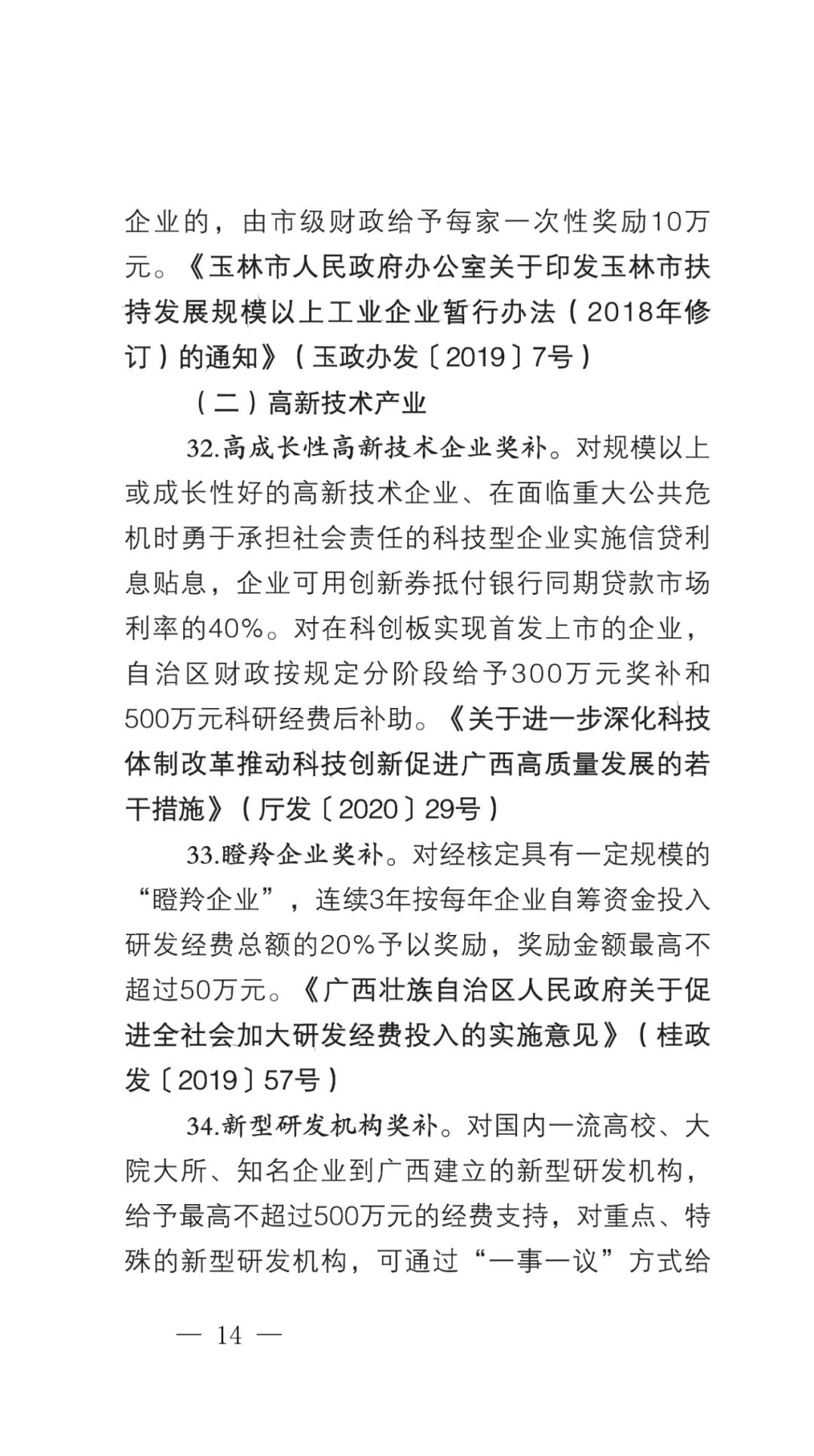 企业的，由市级财政给予每家一次性奖励10万元。《玉林市人民政府办公室关于印发玉林市扶持发展规模以上工业企业暂行办法（2018年修订）的通知》（玉政办发〔2019〕7号）

（二）高新技术产业

32.高成长性高新技术企业奖补。对规模以上或成长性好的高新技术企业、在面临重大公共危机时勇于承担社会责任的科技型企业实施信贷利息贴息，企业可用创新券抵付银行同期贷款市场利率的40%。对在科创板实现首发上市的企业，自治区财政按规定分阶段给予300万元奖补和500万元科研经费后补助。《关于进一步深化科技体制改革推动科技创新促进广西高质量发展的若干措施》（厅发〔2020〕29号）

33.瞪羚企业奖补。对经核定具有一定规模的“瞪羚企业”，连续3年按每年企业自筹资金投入研发经费总额的20%予以奖励，奖励金额最高不超过50万元。《广西壮族自治区人民政府关于促进全社会加大研发经费投入的实施意见》（桂政发〔2019〕57号）

34.新型研发机构奖补。对国内一流高校、大院大所、知名企业到广西建立的新型研发机构，给予最高不超过500万元的经费支持，对重点、特殊的新型研发机构，可通过“一事一议”方式给

— 14 —